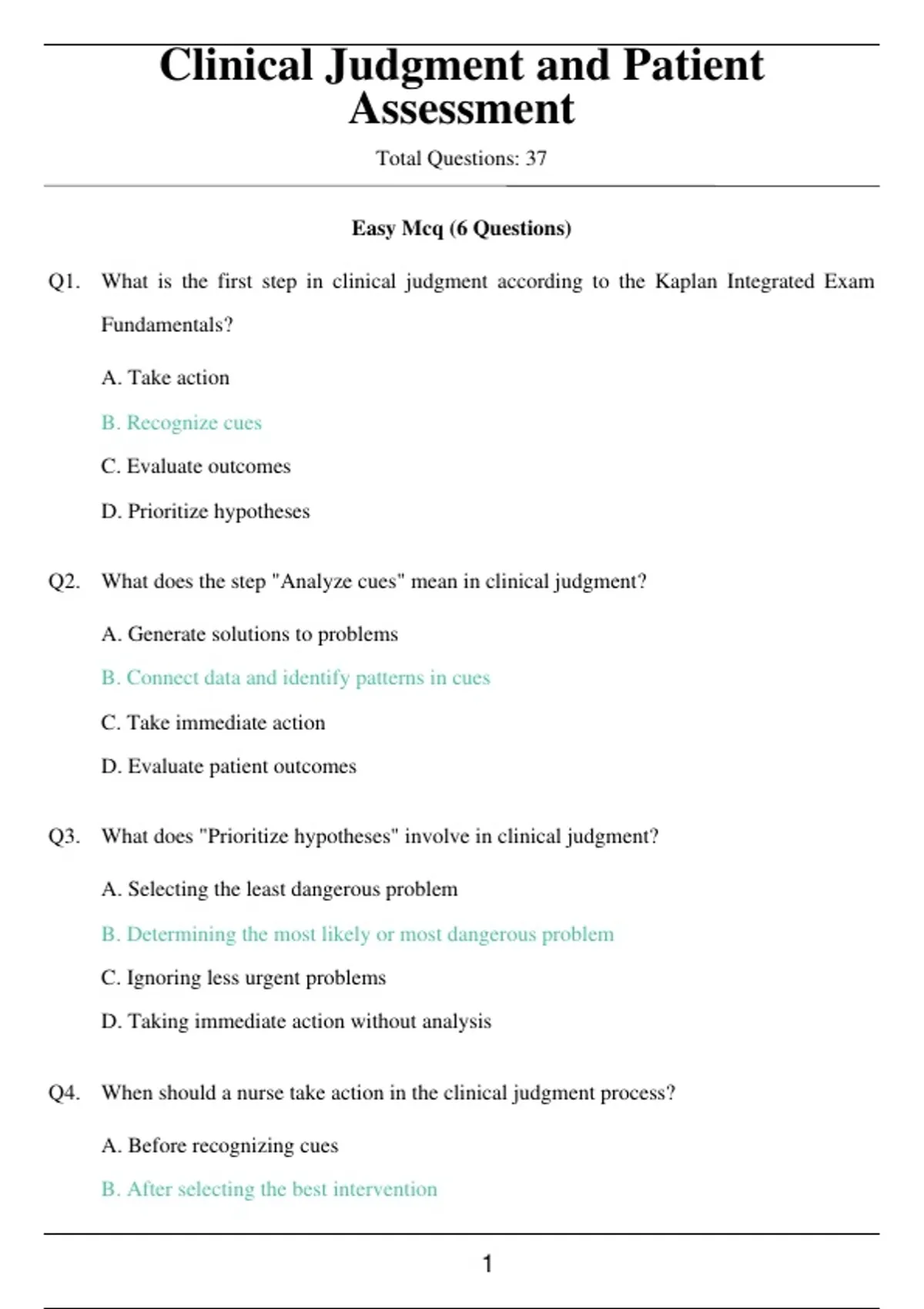 Clinical Judgment and Patient Assessment

Total Questions: 37

Easy Mcq (6 Questions)

Q1. What is the first step in clinical judgment according to the Kaplan Integrated Exam Fundamentals?

A. Take action

B. Recognize cues

C. Evaluate outcomes

D. Prioritize hypotheses

Q2. What does the step "Analyze cues" mean in clinical judgment?

A. Generate solutions to problems

B. Connect data and identify patterns in cues

C. Take immediate action

D. Evaluate patient outcomes

Q3. What does "Prioritize hypotheses" involve in clinical judgment?

A. Selecting the least dangerous problem

B. Determining the most likely or most dangerous problem

C. Ignoring less urgent problems

D. Taking immediate action without analysis

Q4. When should a nurse take action in the clinical judgment process?

A. Before recognizing cues

B. After selecting the best intervention

1